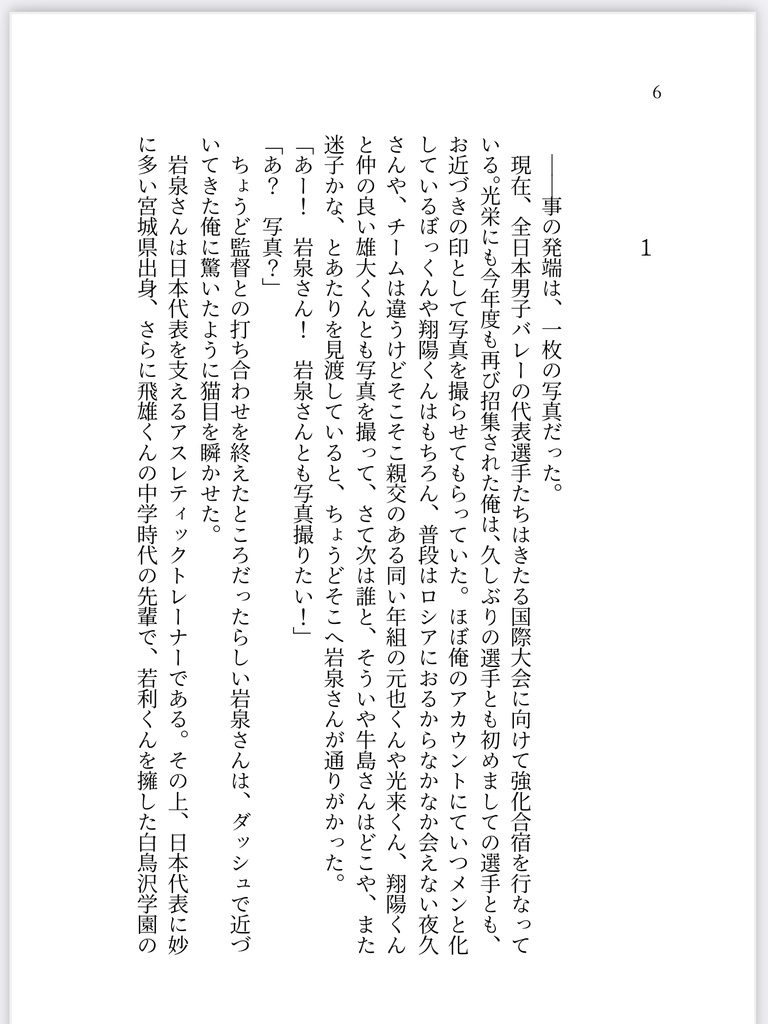 6

1

――事の発端は、一枚の写真だった。

現在、全日本男子バレーの代表選手たちはきたる国際大会に向けて強化合宿を行なっている。光栄にも今年度も再び招集された俺は、久しぶりの選手とも初めましての選手とも、お近づきの印として写真を撮らせてもらっていた。ほぼ俺のアカウントにていつメンと化しているぼっくんや翔陽くんはもちろん、普段はロシアにおるからなかなか会えない夜久さんや、チームは違うけどそこそこ親交のある同い年組の元也くんや光来くん、翔陽くんと仲の良い雄大くんとも写真を撮って、さて次は誰と、そういや牛島さんはどこや、また迷子かな、とあたりを見渡していると、ちょうどそこへ岩泉さんが通りがかった。

「あー！　岩泉さん！　岩泉さんとも写真撮りたい！」

「あ？　写真？」

ちょうど監督との打ち合わせを終えたところだったらしい岩泉さんは、ダッシュで近づいてきた俺に驚いたように猫目を瞬かせた。

岩泉さんは日本代表を支えるアスレティックトレーナーである。その上、日本代表に妙に多い宮城県出身、さらに飛雄くんの中学時代の先輩で、若利くんを擁した白鳥沢学園の